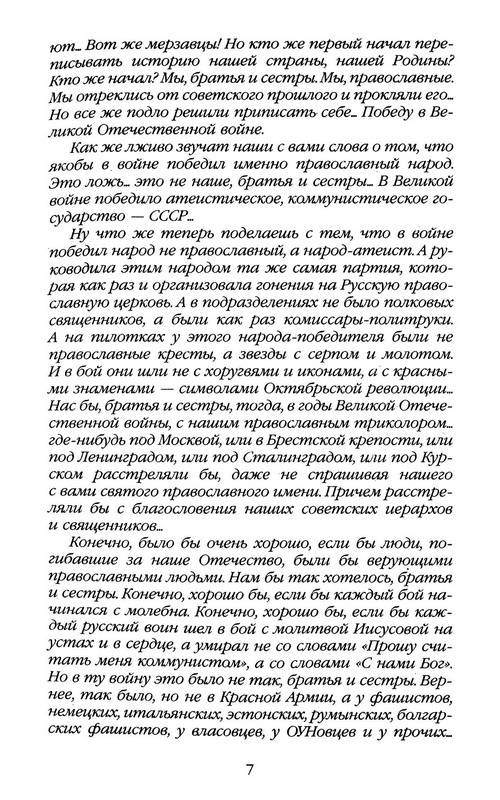 ют... Вот же мерзавцы! Но кто же первый начал переписывать историю нашей страны, нашей Родины? Кто же начал? Мы, братья и сестры. Мы, православные. Мы отреклись от советского прошлого и прокляли его... Но все же подло решили приписать себе... Победу в Великой Отечественной войне.

Как же лживо звучат наши с вами слова о том, что якобы в войне победил именно православный народ. Это ложь... это не наше, братья и сестры... В Великой войне победило атеистическое, коммунистическое государство — СССР...

Ну что же теперь поделаешь с тем, что в войне победил народ не православный, а народ-атеист. А руководила этим народом та же самая партия, которая как раз и организовала гонения на Русскую православную церковь. А в подразделениях не было полковых священников, а были как раз комиссары-политруки. А на пилотках у этого народа-победителя были не православные кресты, а звезды с серпом и молотом. И в бой они шли не с хоругвями и иконами, а с красными знаменами — символами Октябрьской революции... Нас бы, братья и сестры, тогда, в годы Великой Отечественной войны, с нашим православным триколором... где-нибудь под Москвой, или в Брестской крепости, или под Ленинградом, или под Сталинградом, или под Курском расстреляли бы, даже не спрашивая нашего с вами святого православного имени. Причем расстреляли бы с благословения наших советских иерархов и священников...

Конечно, было бы очень хорошо, если бы люди, погибавшие за наше Отечество, были бы верующими православными людьми. Нам бы так хотелось, братья и сестры. Конечно, хорошо бы, если бы каждый бой начинался с молебна. Конечно, хорошо бы, если бы каждый русский воин шел в бой с молитвой Иисусовой на устах и в сердце, а умирал не со словами «Прошу считать меня коммунистом», а со словами «С нами Бог». Но в ту войну это было не так, братья и сестры. Вернее, так было, но не в Красной Армии, а у фашистов, немецких, итальянских, эстонских, румынских, болгарских фашистов, у власовцев, у ОУНовцев и у прочих...

7